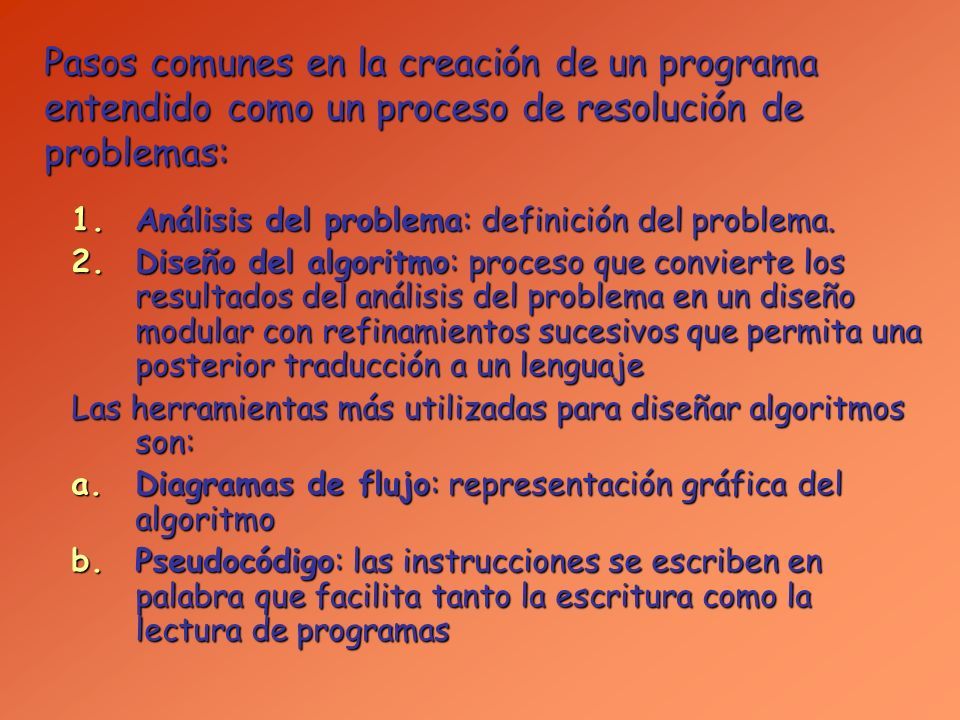 Pasos comunes en la creación de un programa entendido como un proceso de resolución de problemas:

1. Análisis del problema: definición del problema.
2. Diseño del algoritmo: proceso que convierte los resultados del análisis del problema en un diseño modular con refinamientos sucesivos que permita una posterior traducción a un lenguaje

Las herramientas más utilizadas para diseñar algoritmos son:

a. Diagramas de flujo: representación gráfica del algoritmo
b. Pseudocódigo: las instrucciones se escriben en palabra que facilita tanto la escritura como la lectura de programas